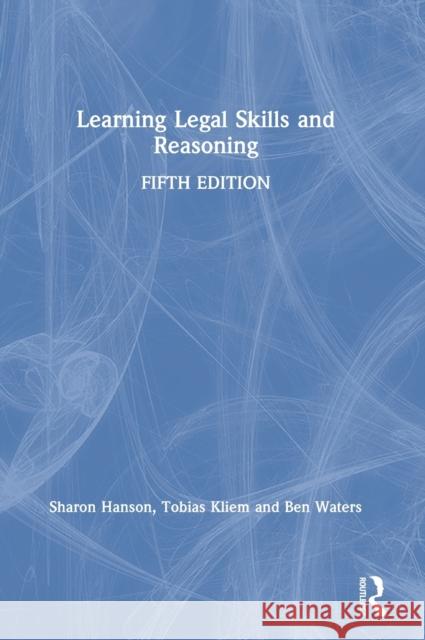 Learning Legal Skills and Reasoning

FIFTH EDITION

Sharon Hanson, Tobias Kliem and Ben Waters

ROUTLEDGE